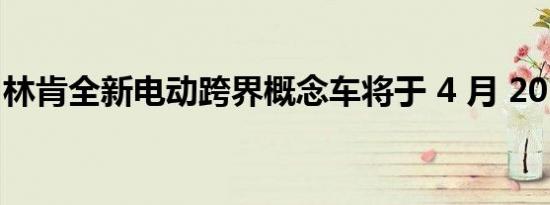 林肯全新电动跨界概念车将于 4 月 20